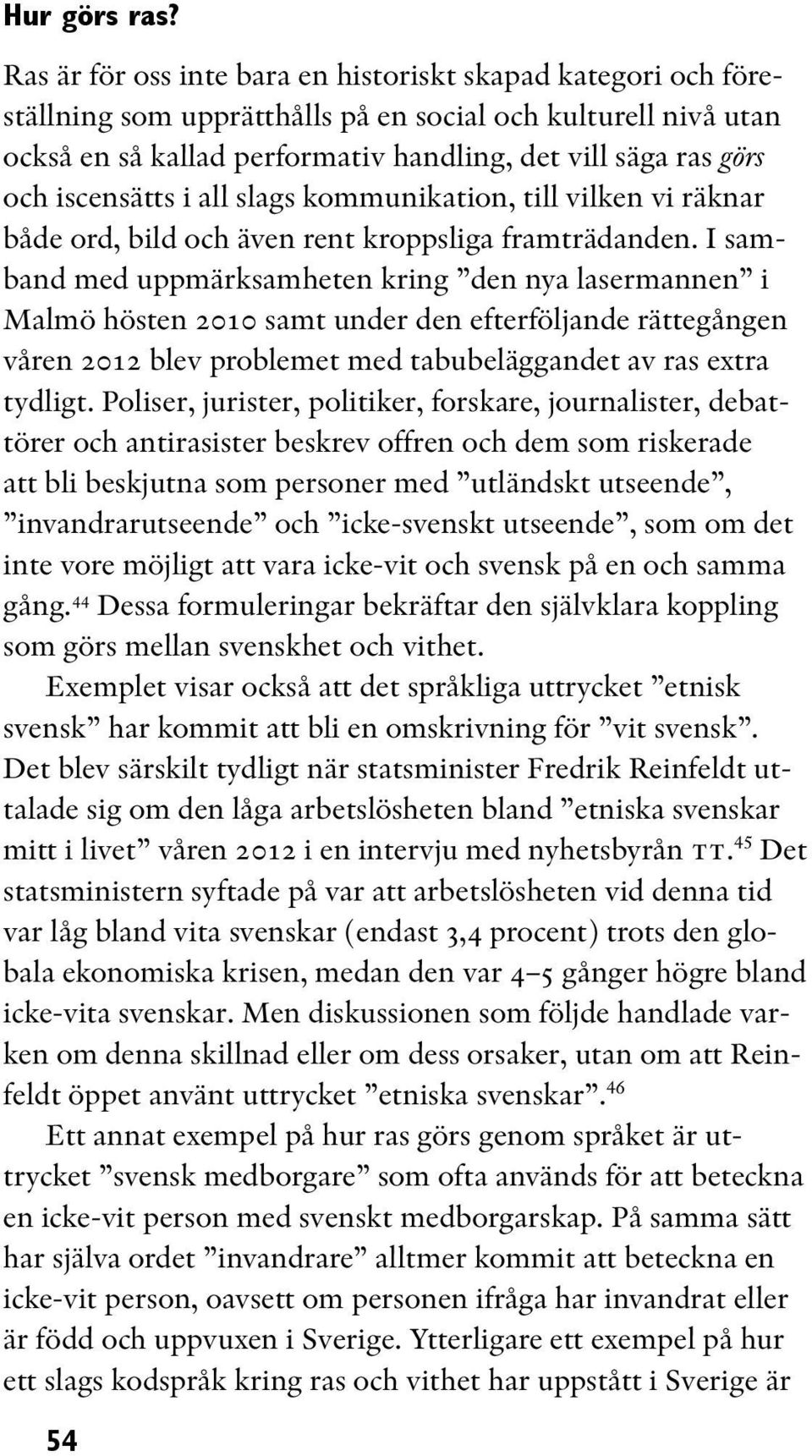 Hur görs ras?

Ras är för oss inte bara en historiskt skapad kategori och föreställning som upprätthålls på en social och kulturell nivå utan också en så kallad performativ handling, det vill säga ras görs och iscensätts i all slags kommunikation, till vilken vi räknar både ord, bild och även rent kroppsliga framträdanden. I samband med uppmärksamheten kring ”den nya lasermannen” i Malmö hösten 2010 samt under den efterföljande rättegången våren 2012 blev problemet med tabubeläggandet av ras extra tydligt. Poliser, jurister, politiker, forskare, journalister, debattörer och antirasister beskrev offren och dem som riskerade att bli beskjutna som personer med ”utländskt utseende”, ”invandrarutseende” och ”icke-svenskt utseende”, som om det inte vore möjligt att vara icke-vit och svensk på en och samma gång.$^{44}$ Dessa formuleringar bekräftar den självklara koppling som görs mellan svenskhet och vithet.

Exemplet visar också att det språkliga uttrycket ”etnisk svensk” har kommit att bli en omskrivning för ”vit svensk”. Det blev särskilt tydligt när statsminister Fredrik Reinfeldt uttalade sig om den låga arbetslösheten bland ”etniska svenskar mitt i livet” våren 2012 i en intervju med nyhetsbyrån TT.$^{45}$ Det statsministern syftade på var att arbetslösheten vid denna tid var låg bland vita svenskar (endast 3,4 procent) trots den globala ekonomiska krisen, medan den var 4–5 gånger högre bland icke-vita svenskar. Men diskussionen som följde handlade varken om denna skillnad eller om dess orsaker, utan om att Reinfeldt öppet använt uttrycket ”etniska svenskar”.$^{46}$

Ett annat exempel på hur ras görs genom språket är uttrycket ”svensk medborgare” som ofta används för att beteckna en icke-vit person med svenskt medborgarskap. På samma sätt har själva ordet ”invandrare” alltmer kommit att beteckna en icke-vit person, oavsett om personen ifråga har invandrat eller är född och uppvuxen i Sverige. Ytterligare ett exempel på hur ett slags kodspråk kring ras och vithet har uppstått i Sverige är

54